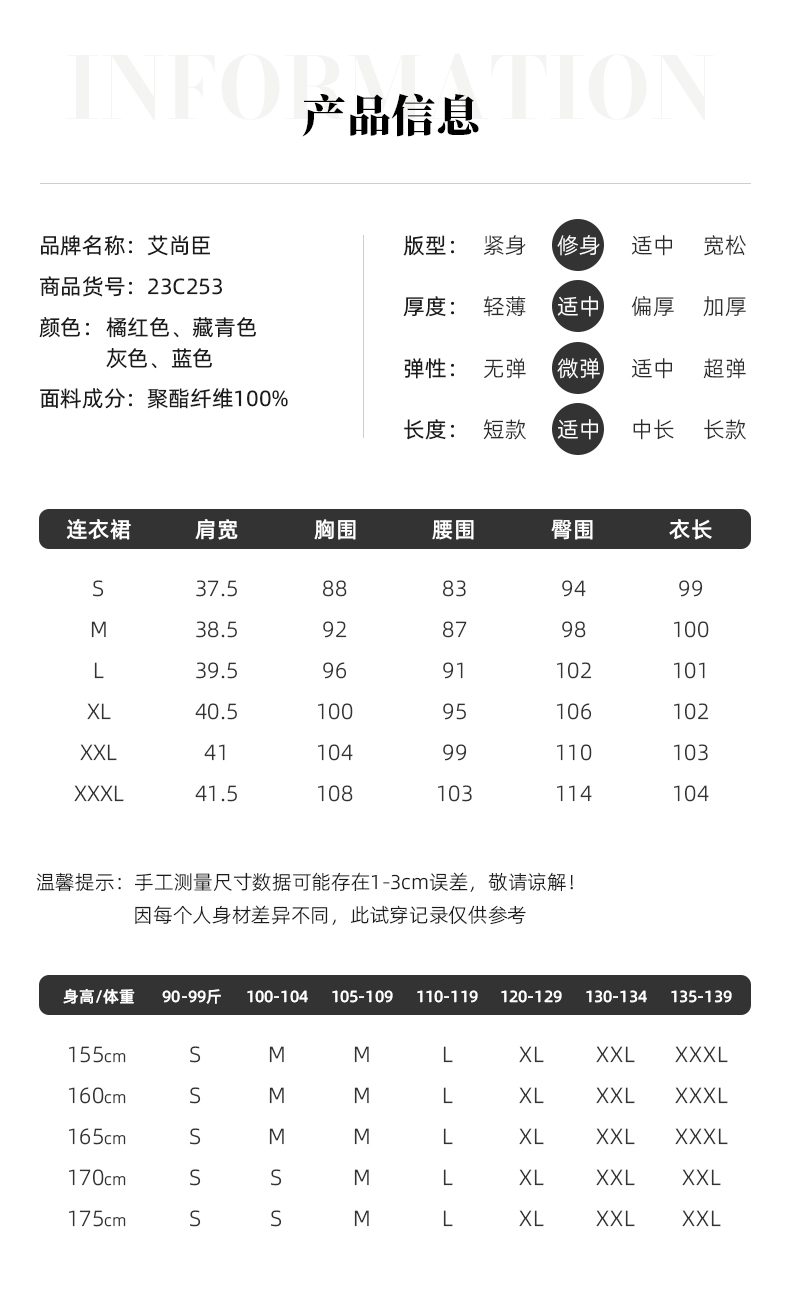 INFORMATION
产品信息

品牌名称：艾尚臣
商品货号：23C253
颜色：橘红色、藏青色
灰色、蓝色
面料成分：聚酯纤维100%

版型： 紧身 修身 适中 宽松
厚度： 轻薄 适中 偏厚 加厚
弹性： 无弹 微弹 适中 超弹
长度： 短款 适中 中长 长款

| 连衣裙 | 肩宽 | 胸围 | 腰围 | 臀围 | 衣长 |
|---|---|---|---|---|---|
| S | 37.5 | 88 | 83 | 94 | 99 |
| M | 38.5 | 92 | 87 | 98 | 100 |
| L | 39.5 | 96 | 91 | 102 | 101 |
| XL | 40.5 | 100 | 95 | 106 | 102 |
| XXL | 41 | 104 | 99 | 110 | 103 |
| XXXL | 41.5 | 108 | 103 | 114 | 104 |

温馨提示：手工测量尺寸数据可能存在1-3cm误差，敬请谅解！
因每个人身材差异不同，此试穿记录仅供参考

| 身高/体重 | 90-99斤 | 100-104 | 105-109 | 110-119 | 120-129 | 130-134 | 135-139 |
|---|---|---|---|---|---|---|---|
| 155cm | S | M | M | L | XL | XXL | XXXL |
| 160cm | S | M | M | L | XL | XXL | XXXL |
| 165cm | S | M | M | L | XL | XXL | XXXL |
| 170cm | S | S | M | L | XL | XXL | XXL |
| 175cm | S | S | M | L | XL | XXL | XXL |